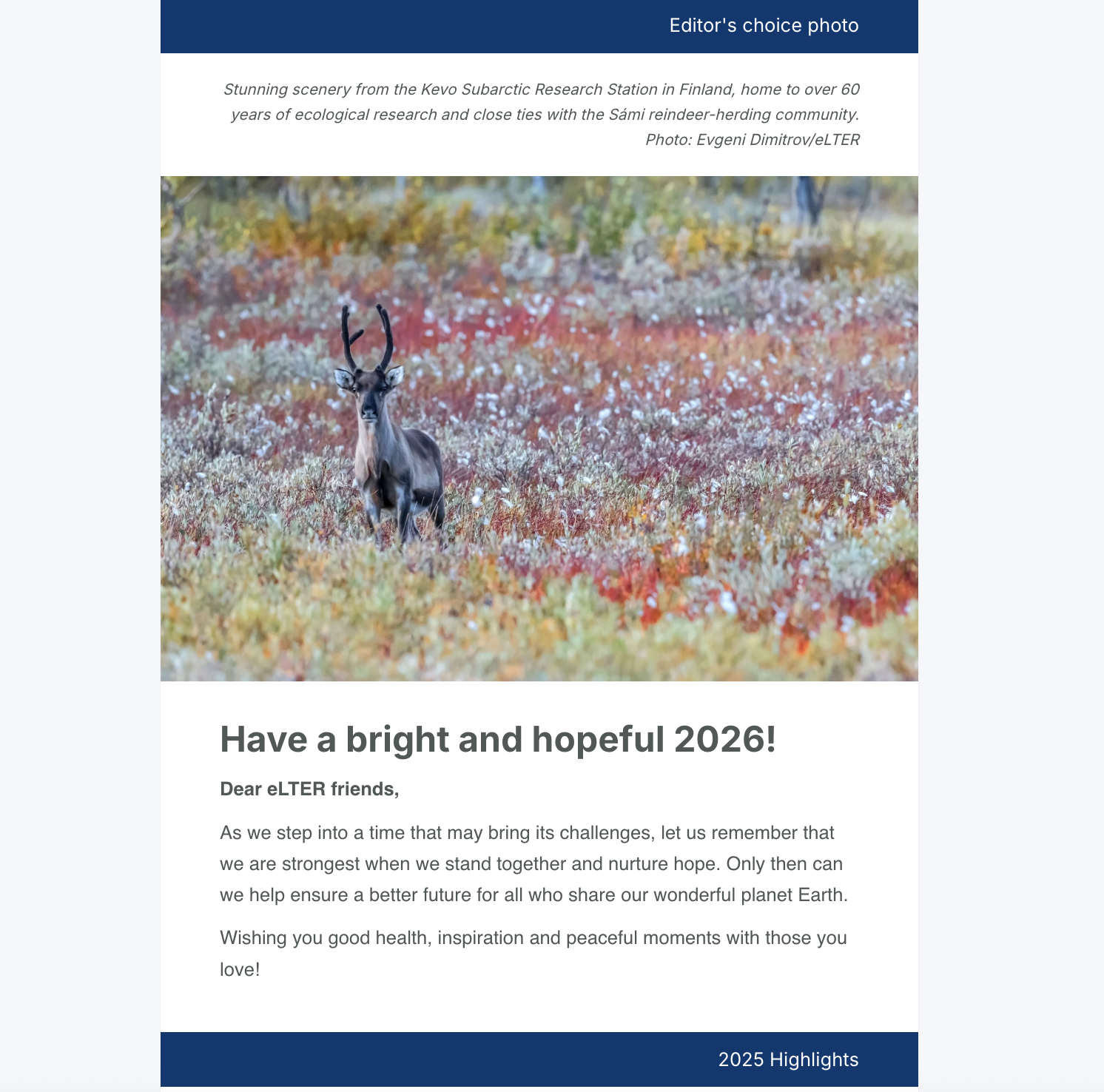 Editor's choice photo

Stunning scenery from the Kevo Subarctic Research Station in Finland, home to over 60 years of ecological research and close ties with the Sámi reindeer-herding community. Photo: Evgeni Dimitrov/eLTER

Have a bright and hopeful 2026!

Dear eLTER friends,

As we step into a time that may bring its challenges, let us remember that we are strongest when we stand together and nurture hope. Only then can we help ensure a better future for all who share our wonderful planet Earth.

Wishing you good health, inspiration and peaceful moments with those you love!

2025 Highlights